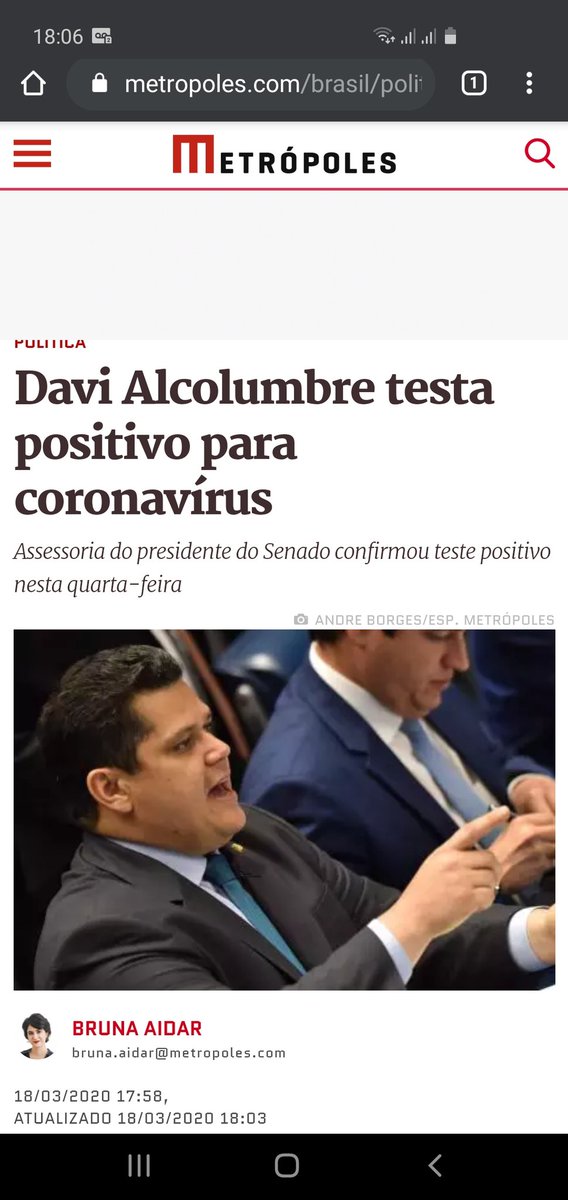 18:06

metropoles.com/brasil/polit

1

METRÓPOLES

POLÍTICA

Davi Alcolumbre testa positivo para coronavírus

Assessoria do presidente do Senado confirmou teste positivo nesta quarta-feira

ANDRE BORGES/ESP. METRÓPOLES

BRUNA AIDAR
bruna.aidar@metropoles.com

18/03/2020 17:58,
ATUALIZADO 18/03/2020 18:03